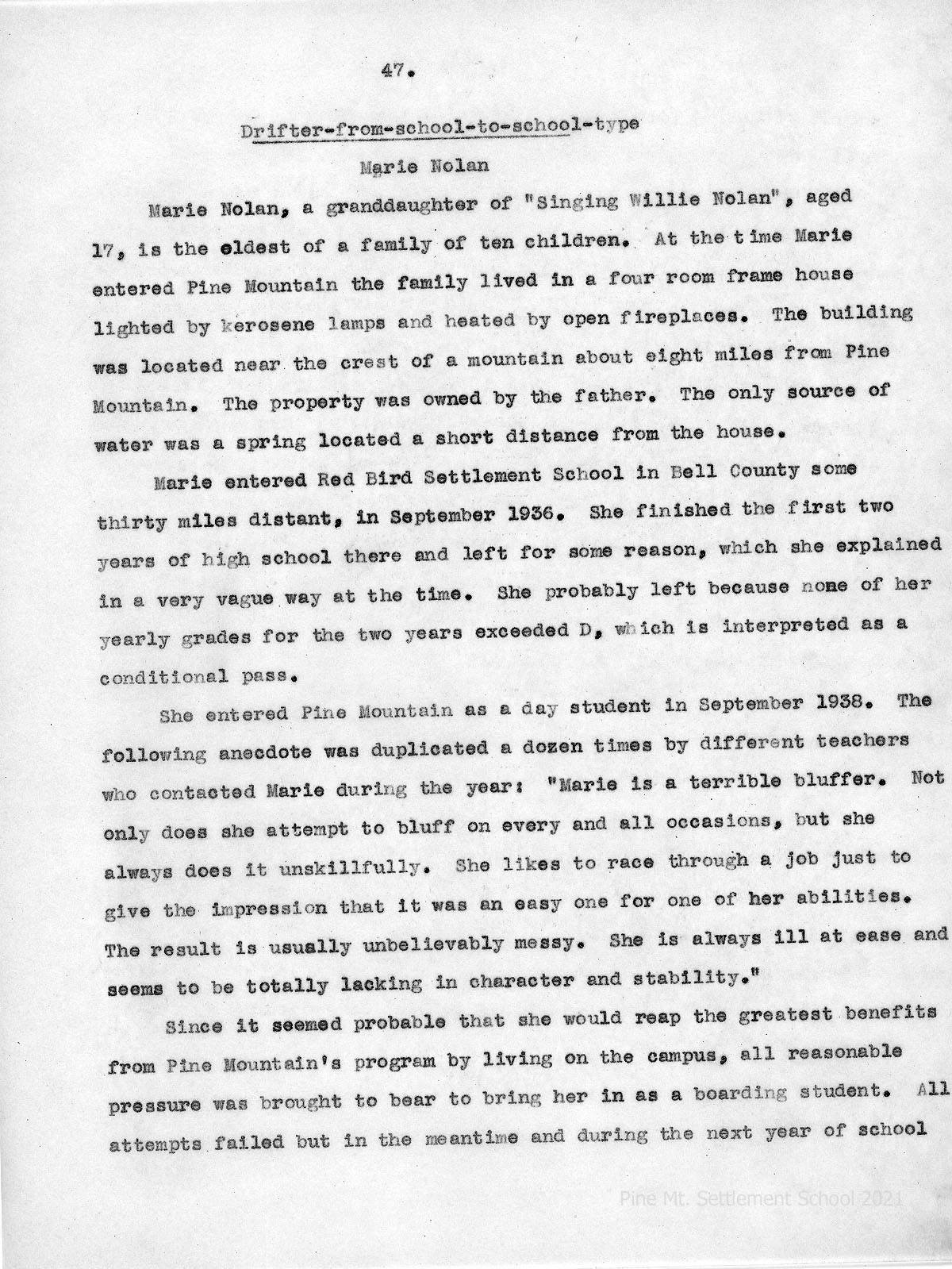 47.

Drifter-from-school-to-school-type

Marie Nolan

Marie Nolan, a granddaughter of "Singing Willie Nolan", aged 17, is the eldest of a family of ten children. At the time Marie entered Pine Mountain the family lived in a four room frame house lighted by kerosene lamps and heated by open fireplaces. The building was located near the crest of a mountain about eight miles from Pine Mountain. The property was owned by the father. The only source of water was a spring located a short distance from the house.

Marie entered Red Bird Settlement School in Bell County some thirty miles distant, in September 1936. She finished the first two years of high school there and left for some reason, which she explained in a very vague way at the time. She probably left because none of her yearly grades for the two years exceeded D, which is interpreted as a conditional pass.

She entered Pine Mountain as a day student in September 1938. The following anecdote was duplicated a dozen times by different teachers who contacted Marie during the year: "Marie is a terrible bluffer. Not only does she attempt to bluff on every and all occasions, but she always does it unskillfully. She likes to race through a job just to give the impression that it was an easy one for one of her abilities. The result is usually unbelievably messy. She is always ill at ease and seems to be totally lacking in character and stability."

Since it seemed probable that she would reap the greatest benefits from Pine Mountain's program by living on the campus, all reasonable pressure was brought to bear to bring her in as a boarding student. All attempts failed but in the meantime and during the next year of school

Pine Mt. Settlement School 2021